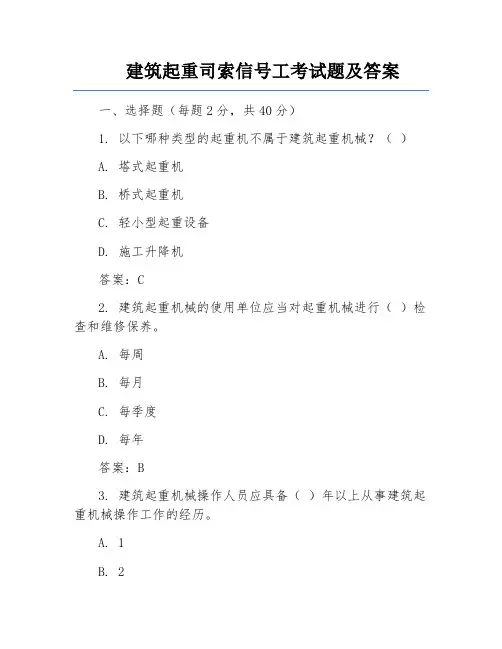 建筑起重司索信号工考试题及答案

一、选择题（每题 2 分，共 40 分）

1. 以下哪种类型的起重机不属于建筑起重机械？（ ）

A. 塔式起重机

B. 桥式起重机

C. 轻小型起重设备

D. 施工升降机

答案：C

2. 建筑起重机械的使用单位应当对起重机械进行（ ）检查和维修保养。

A. 每周

B. 每月

C. 每季度

D. 每年

答案：B

3. 建筑起重机械操作人员应具备（ ）年以上从事建筑起重机械操作工作的经历。

A. 1

B. 2